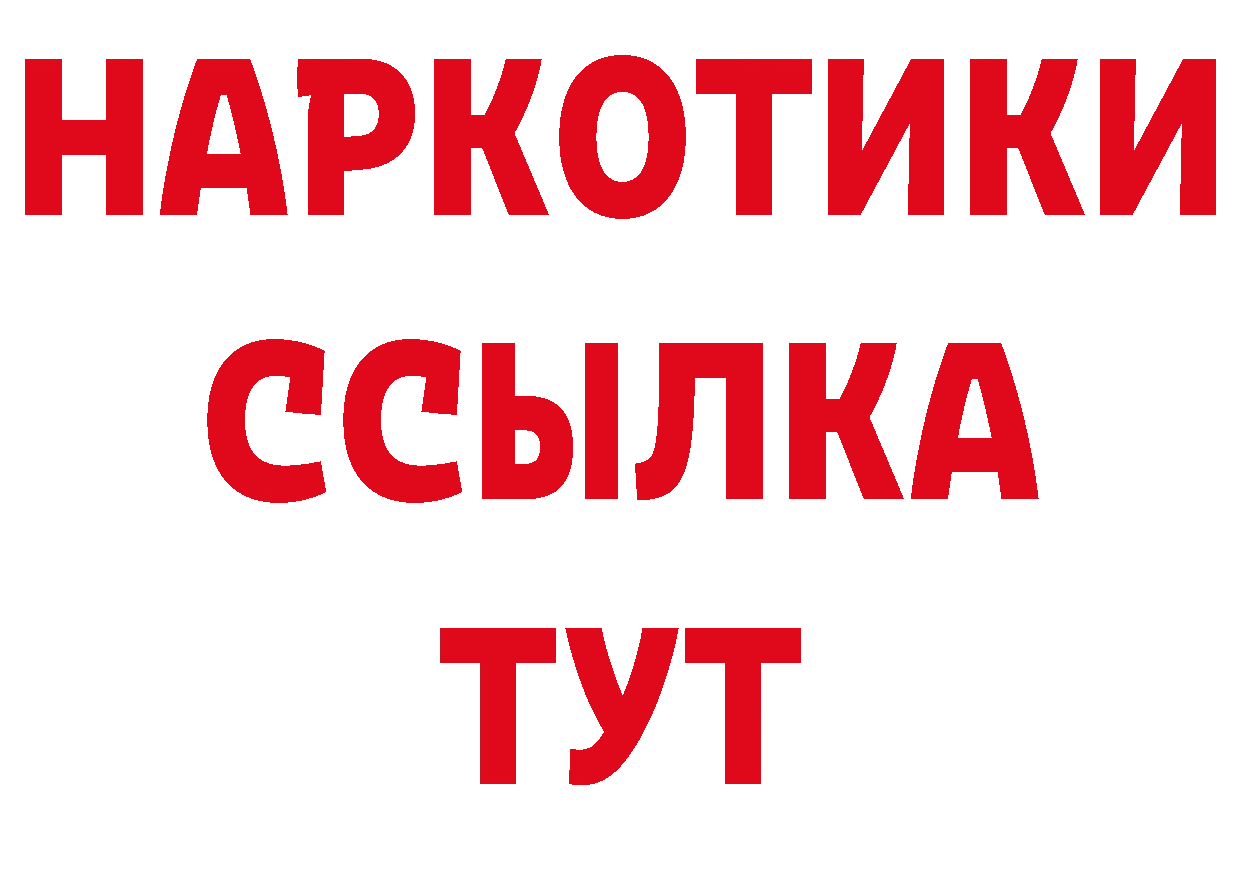 НАРКОТИКИ ССЫЛКА ТУТ